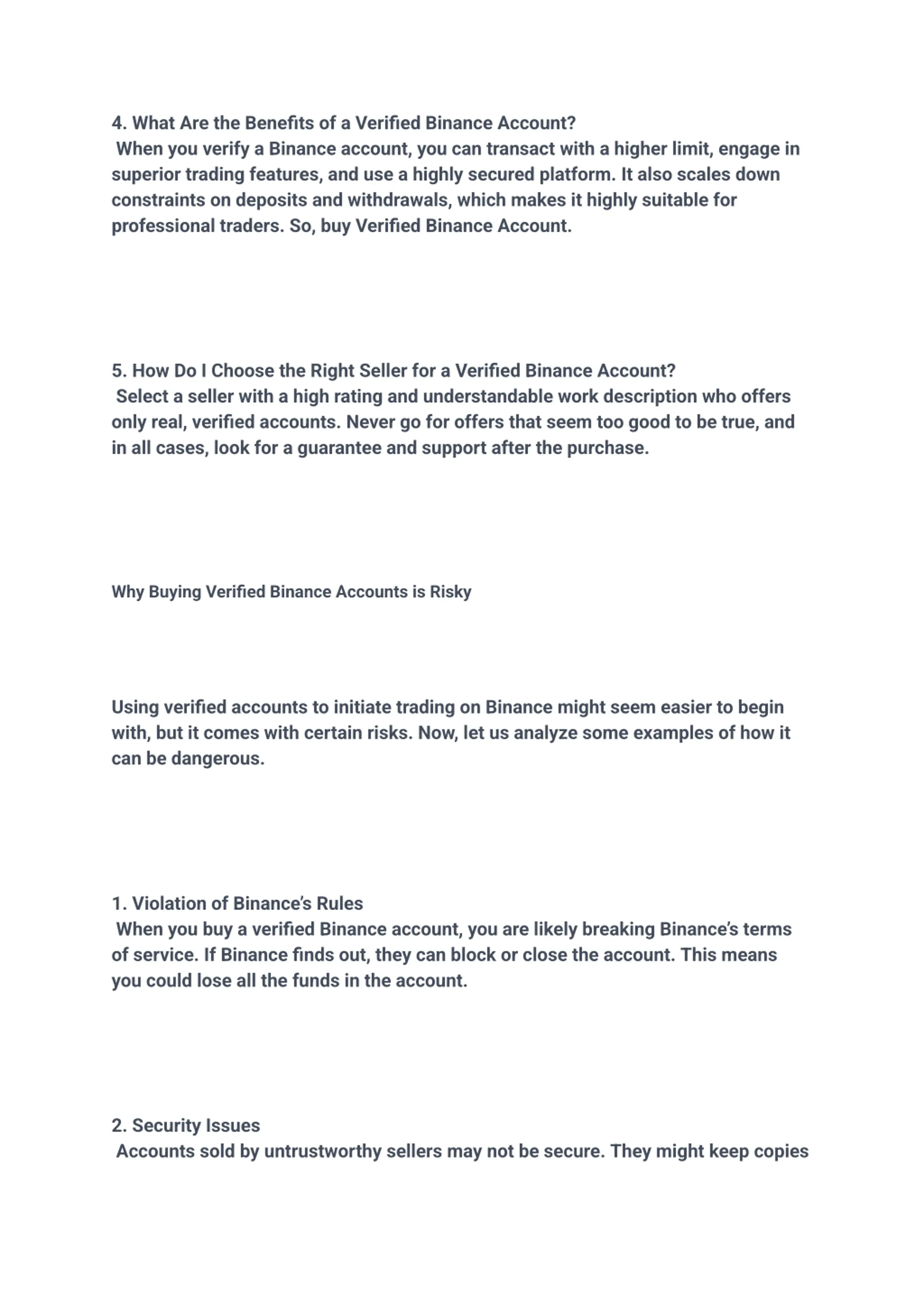 4. What Are the Benefits of a Verified Binance Account?
When you verify a Binance account, you can transact with a higher limit, engage in superior trading features, and use a highly secured platform. It also scales down constraints on deposits and withdrawals, which makes it highly suitable for professional traders. So, buy Verified Binance Account.

5. How Do I Choose the Right Seller for a Verified Binance Account?
Select a seller with a high rating and understandable work description who offers only real, verified accounts. Never go for offers that seem too good to be true, and in all cases, look for a guarantee and support after the purchase.

Why Buying Verified Binance Accounts is Risky

Using verified accounts to initiate trading on Binance might seem easier to begin with, but it comes with certain risks. Now, let us analyze some examples of how it can be dangerous.

1. Violation of Binance's Rules
When you buy a verified Binance account, you are likely breaking Binance's terms of service. If Binance finds out, they can block or close the account. This means you could lose all the funds in the account.

2. Security Issues
Accounts sold by untrustworthy sellers may not be secure. They might keep copies